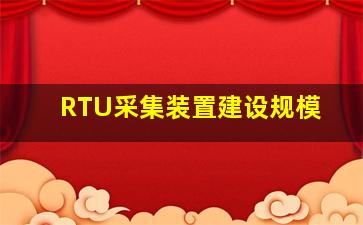 RTU采集装置建设规模